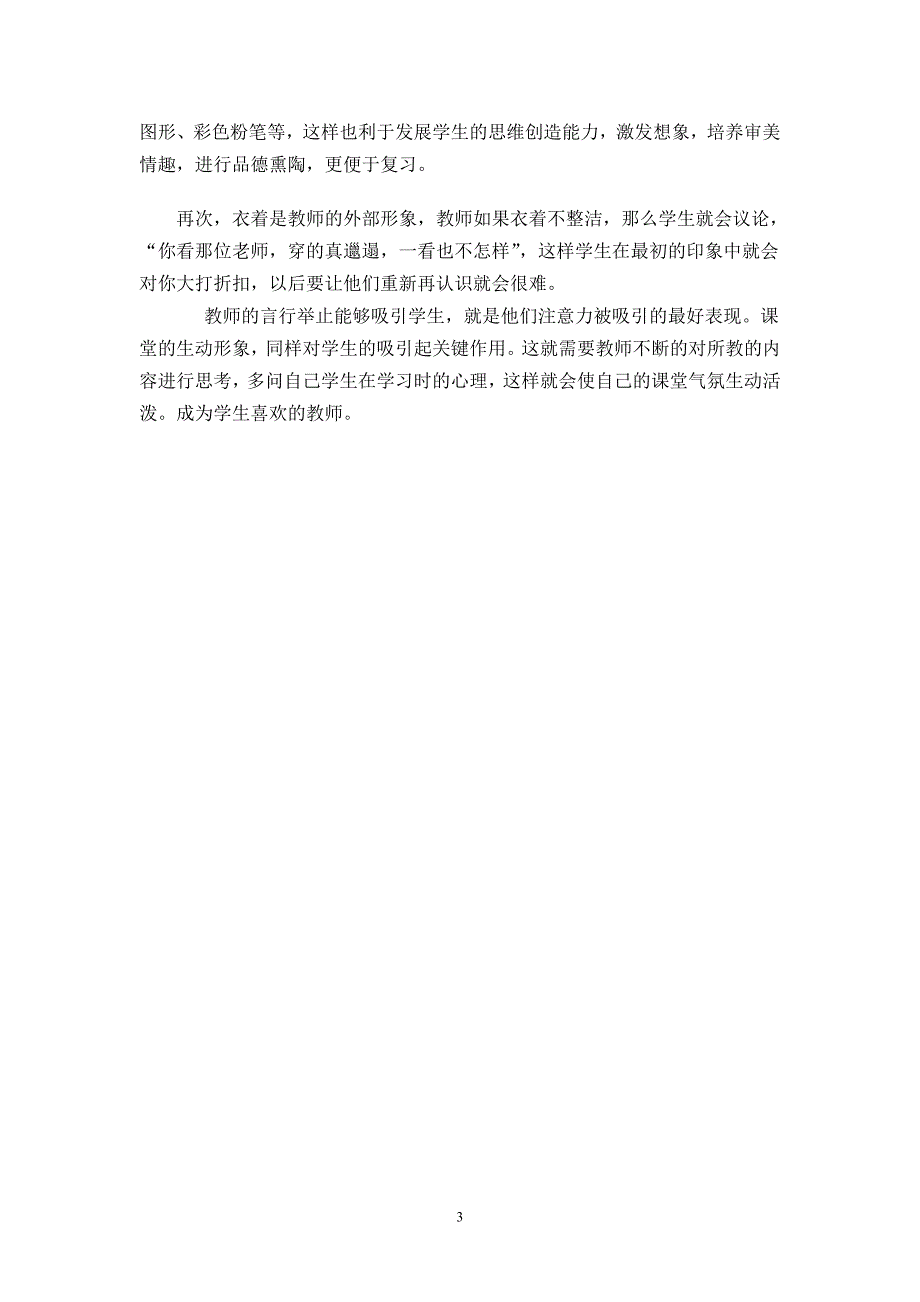 图形、彩色粉笔等，这样也利于发展学生的思维创造能力，激发想象，培养审美情趣，进行品德熏陶，更便于复习。

再次，衣着是教师的外部形象，教师如果衣着不整洁，那么学生就会议论，“你看那位老师，穿的真邋遢，一看也不怎样”，这样学生在最初的印象中就会对你大打折扣，以后要让他们重新再认识就会很难。

教师的言行举止能够吸引学生，就是他们注意力被吸引的最好表现。课堂的生动形象，同样对学生的吸引起关键作用。这就需要教师不断的对所教的内容进行思考，多问自己学生在学习时的心理，这样就会使自己的课堂气氛生动活泼。成为学生喜欢的教师。

3